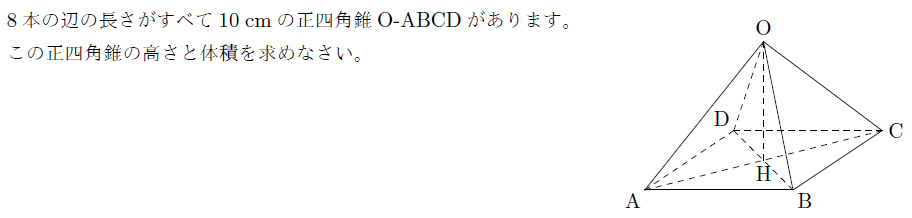 8 本の辺の長さがすべて 10 cm の正四角錐 O-ABCD があります。
この正四角錐の高さと体積を求めなさい。

O
D
C
H
A
B